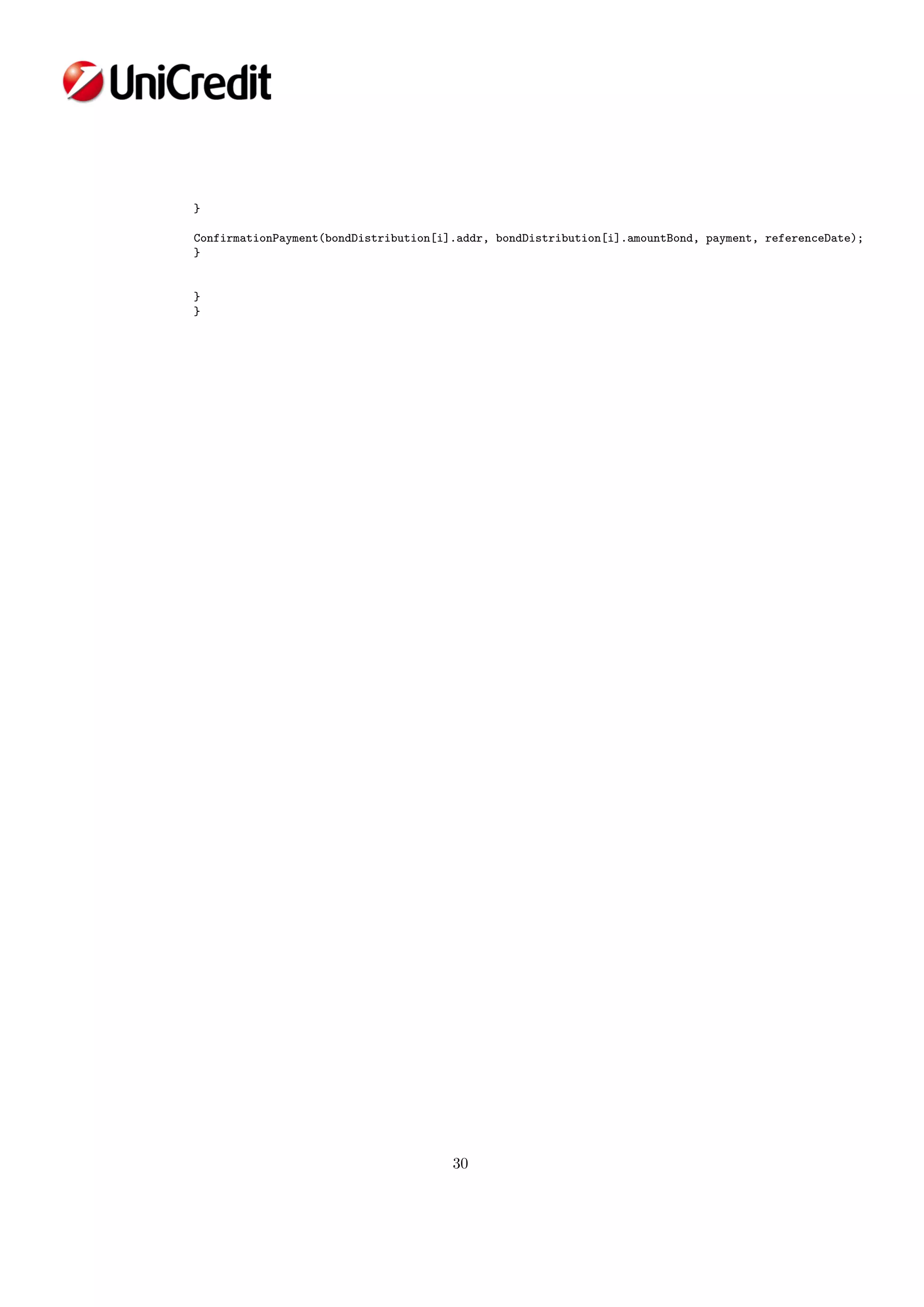 UniCredit

}

ConfirmationPayment(bondDistribution[i].addr, bondDistribution[i].amountBond, payment, referenceDate);
}

}
}

30